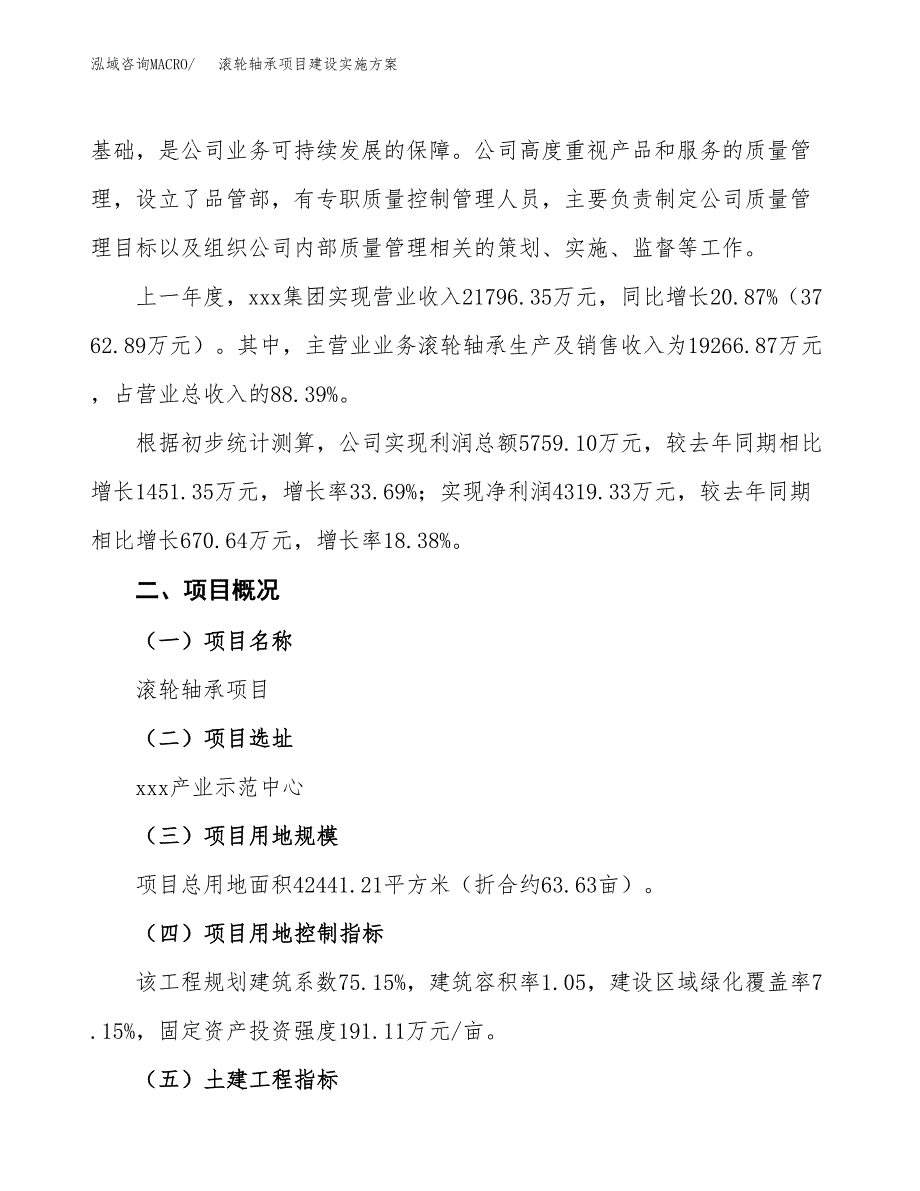 泓域咨询MACRO/　滚轮轴承项目建设实施方案

基础，是公司业务可持续发展的保障。公司高度重视产品和服务的质量管理，设立了品管部，有专职质量控制管理人员，主要负责制定公司质量管理目标以及组织公司内部质量管理相关的策划、实施、监督等工作。

上一年度，xxx集团实现营业收入21796.35万元，同比增长20.87%（3762.89万元）。其中，主营业业务滚轮轴承生产及销售收入为19266.87万元，占营业总收入的88.39%。

根据初步统计测算，公司实现利润总额5759.10万元，较去年同期相比增长1451.35万元，增长率33.69%；实现净利润4319.33万元，较去年同期相比增长670.64万元，增长率18.38%。

二、项目概况

（一）项目名称

滚轮轴承项目

（二）项目选址

xxx产业示范中心

（三）项目用地规模

项目总用地面积42441.21平方米（折合约63.63亩）。

（四）项目用地控制指标

该工程规划建筑系数75.15%，建筑容积率1.05，建设区域绿化覆盖率7.15%，固定资产投资强度191.11万元/亩。

（五）土建工程指标